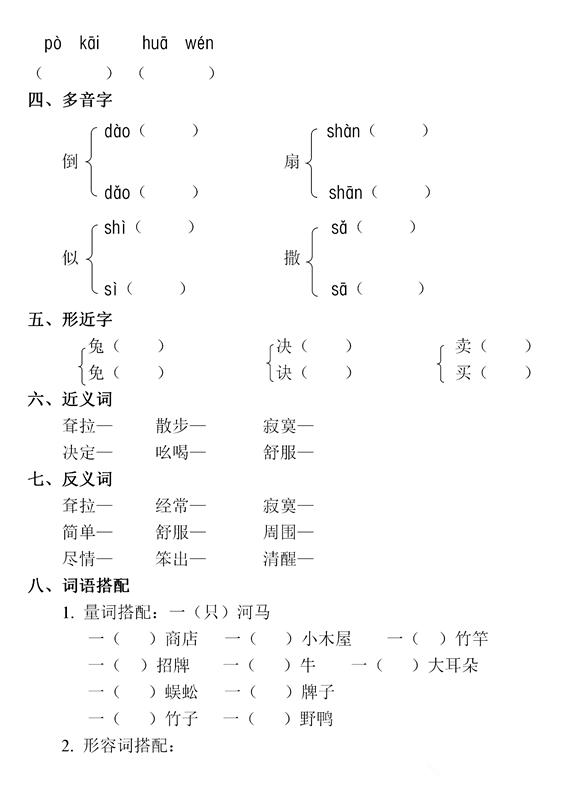 pò kāi　　huā wén
（　　）（　　）

四、多音字

倒 dào（　　）
　 dǎo（　　）

扇 shàn（　　）
　 shān（　　）

似 shì（　　）
　 sì（　　）

撒 sǎ（　　）
　 sā（　　）

五、形近字

兔（　　）
免（　　）

决（　　）
诀（　　）

卖（　　）
买（　　）

六、近义词

耷拉—　　散步—　　寂寞—
决定—　　吆喝—　　舒服—

七、反义词

耷拉—　　经常—　　寂寞—
简单—　　舒服—　　周围—
尽情—　　笨出—　　清醒—

八、词语搭配

1. 量词搭配：一（只）河马
一（　　）商店　一（　　）小木屋　一（　）竹竿
一（　　）招牌　一（　　）牛　一（　　）大耳朵
一（　　）蜈蚣　一（　　）牌子
一（　　）竹子　一（　　）野鸭

2. 形容词搭配：